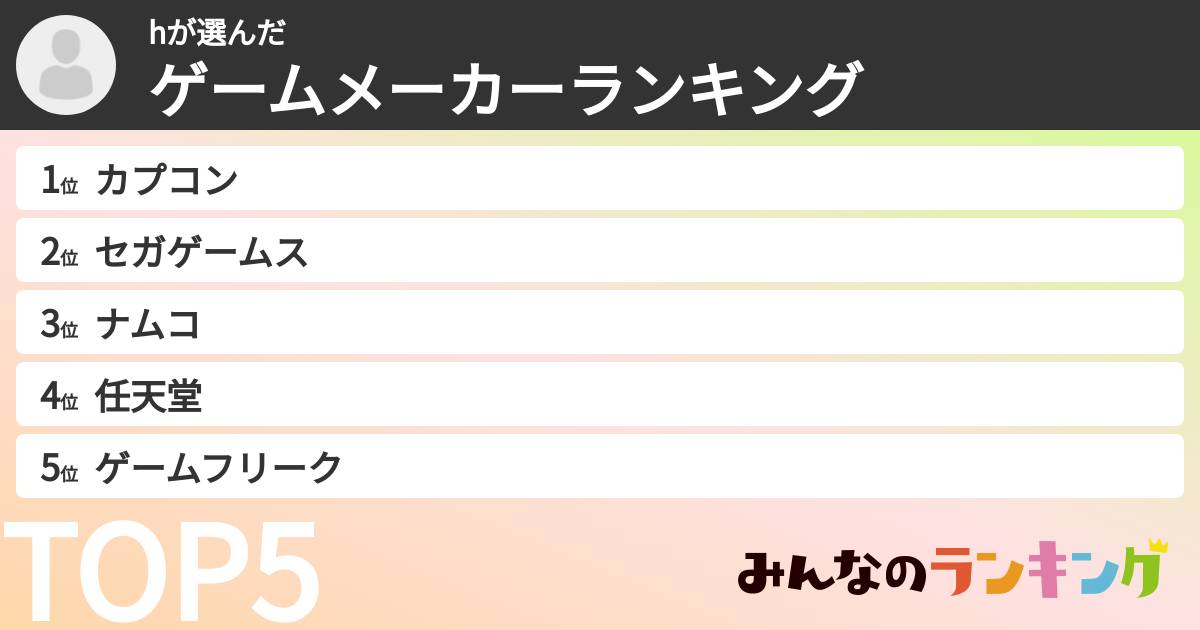 hが選んだ
ゲームメーカーランキング

1位 カプコン
2位 セガゲームス
3位 ナムコ
4位 任天堂
5位 ゲームフリーク

TOP5

みんなのランキング